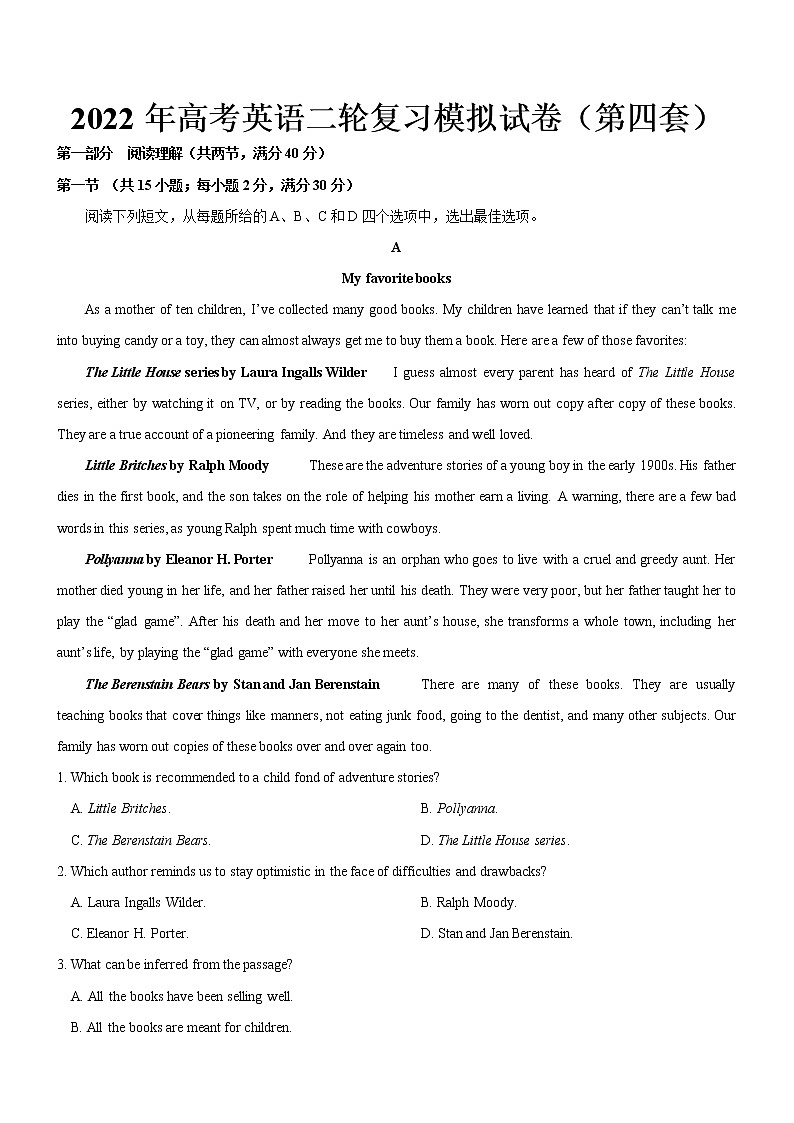 2022 年高考英语二轮复习模拟试卷（第四套）

第一部分 阅读理解（共两节，满分 40 分）

第一节 （共 15 小题；每小题 2 分，满分 30 分）

阅读下列短文，从每题所给的 A、B、C 和 D 四个选项中，选出最佳选项。

A

My favorite books

As a mother of ten children, I've collected many good books. My children have learned that if they can't talk me into buying candy or a toy, they can almost always get me to buy them a book. Here are a few of those favorites:

The Little House series by Laura Ingalls Wilder I guess almost every parent has heard of The Little House series, either by watching it on TV, or by reading the books. Our family has worn out copy after copy of these books. They are a true account of a pioneering family. And they are timeless and well loved.

Little Britches by Ralph Moody These are the adventure stories of a young boy in the early 1900s. His father dies in the first book, and the son takes on the role of helping his mother earn a living. A warning, there are a few bad words in this series, as young Ralph spent much time with cowboys.

Pollyanna by Eleanor H. Porter Pollyanna is an orphan who goes to live with a cruel and greedy aunt. Her mother died young in her life, and her father raised her until his death. They were very poor, but her father taught her to play the "glad game". After his death and her move to her aunt's house, she transforms a whole town, including her aunt's life, by playing the "glad game" with everyone she meets.

The Berenstain Bears by Stan and Jan Berenstain There are many of these books. They are usually teaching books that cover things like manners, not eating junk food, going to the dentist, and many other subjects. Our family has worn out copies of these books over and over again too.

1. Which book is recommended to a child fond of adventure stories?

A. Little Britches.
B. Pollyanna.
C. The Berenstain Bears.
D. The Little House series.

2. Which author reminds us to stay optimistic in the face of difficulties and drawbacks?

A. Laura Ingalls Wilder.
B. Ralph Moody.
C. Eleanor H. Porter.
D. Stan and Jan Berenstain.

3. What can be inferred from the passage?

A. All the books have been selling well.
B. All the books are meant for children.